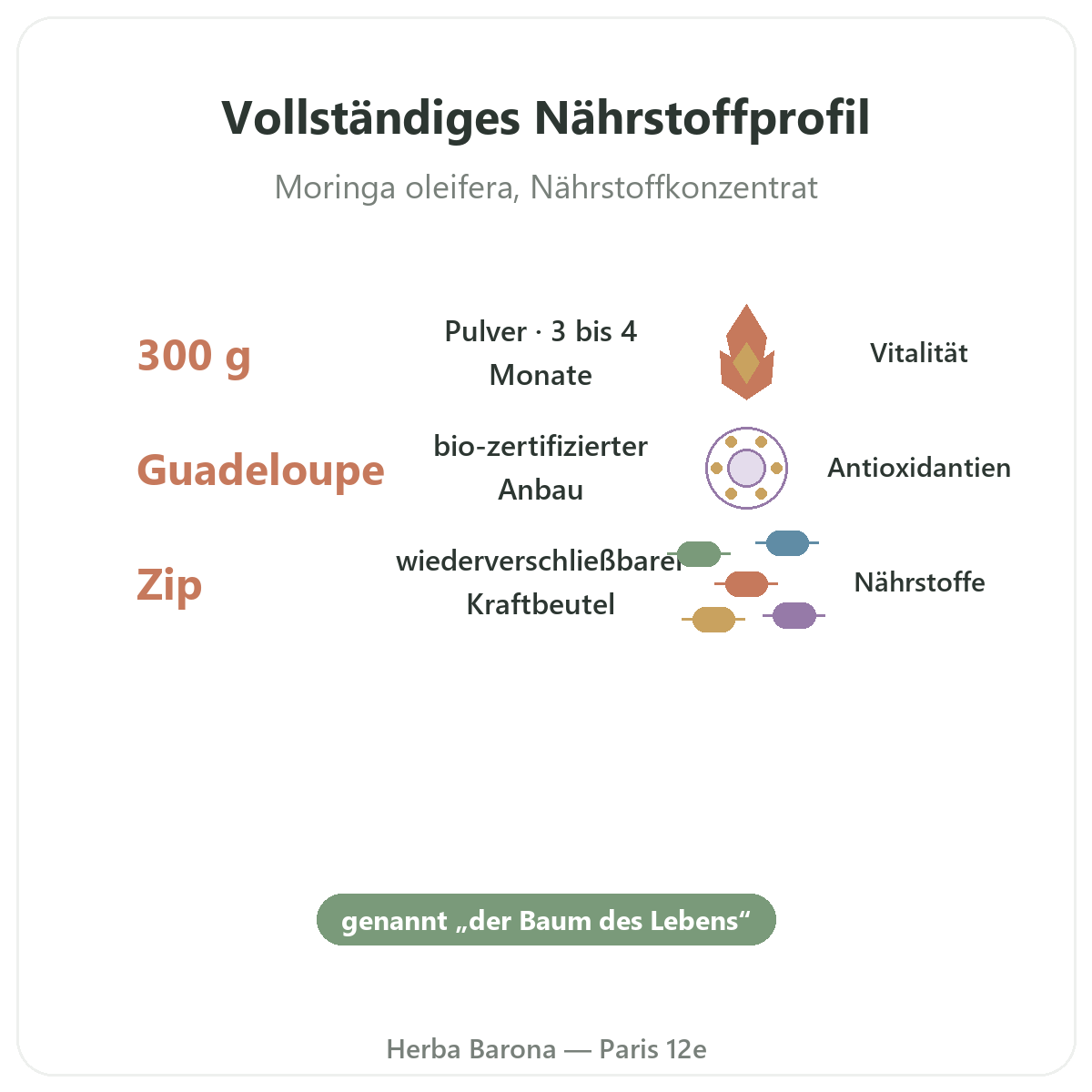 Vollständiges Nährstoffprofil

Moringa oleifera, Nährstoffkonzentrat

300 g

Pulver · 3 bis 4 Monate

Vitalität

Guadeloupe

bio-zertifizierter Anbau

Antioxidantien

Zip

wiederverschließbarer Kraftbeutel

Nährstoffe

genannt „der Baum des Lebens“

Herba Barona — Paris 12e